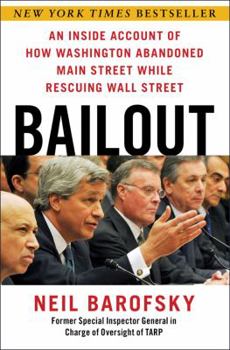 NEW YORK TIMES BESTSELLER

AN INSIDE ACCOUNT OF HOW WASHINGTON ABANDONED MAIN STREET WHILE RESCUING WALL STREET

BAILOUT

NEIL BAROFSKY

Former Special Inspector General in Charge of Oversight of TARP